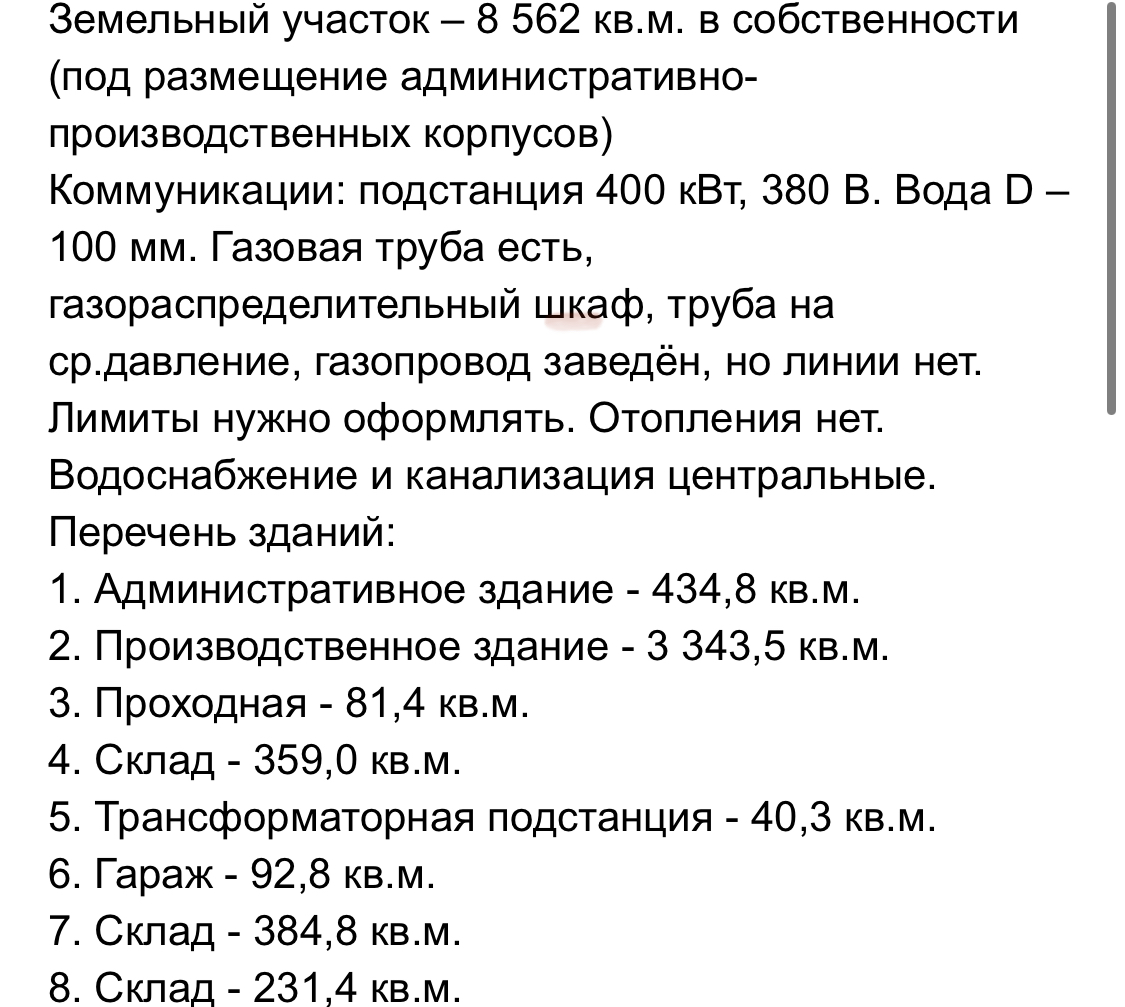 Земельный участок – 8 562 кв.м. в собственности (под размещение административно-производственных корпусов)
Коммуникации: подстанция 400 кВт, 380 В. Вода D – 100 мм. Газовая труба есть, газораспределительный шкаф, труба на ср.давление, газопровод заведён, но линии нет. Лимиты нужно оформлять. Отопления нет. Водоснабжение и канализация центральные.
Перечень зданий:
1. Административное здание - 434,8 кв.м.
2. Производственное здание - 3 343,5 кв.м.
3. Проходная - 81,4 кв.м.
4. Склад - 359,0 кв.м.
5. Трансформаторная подстанция - 40,3 кв.м.
6. Гараж - 92,8 кв.м.
7. Склад - 384,8 кв.м.
8. Склад - 231,4 кв.м.